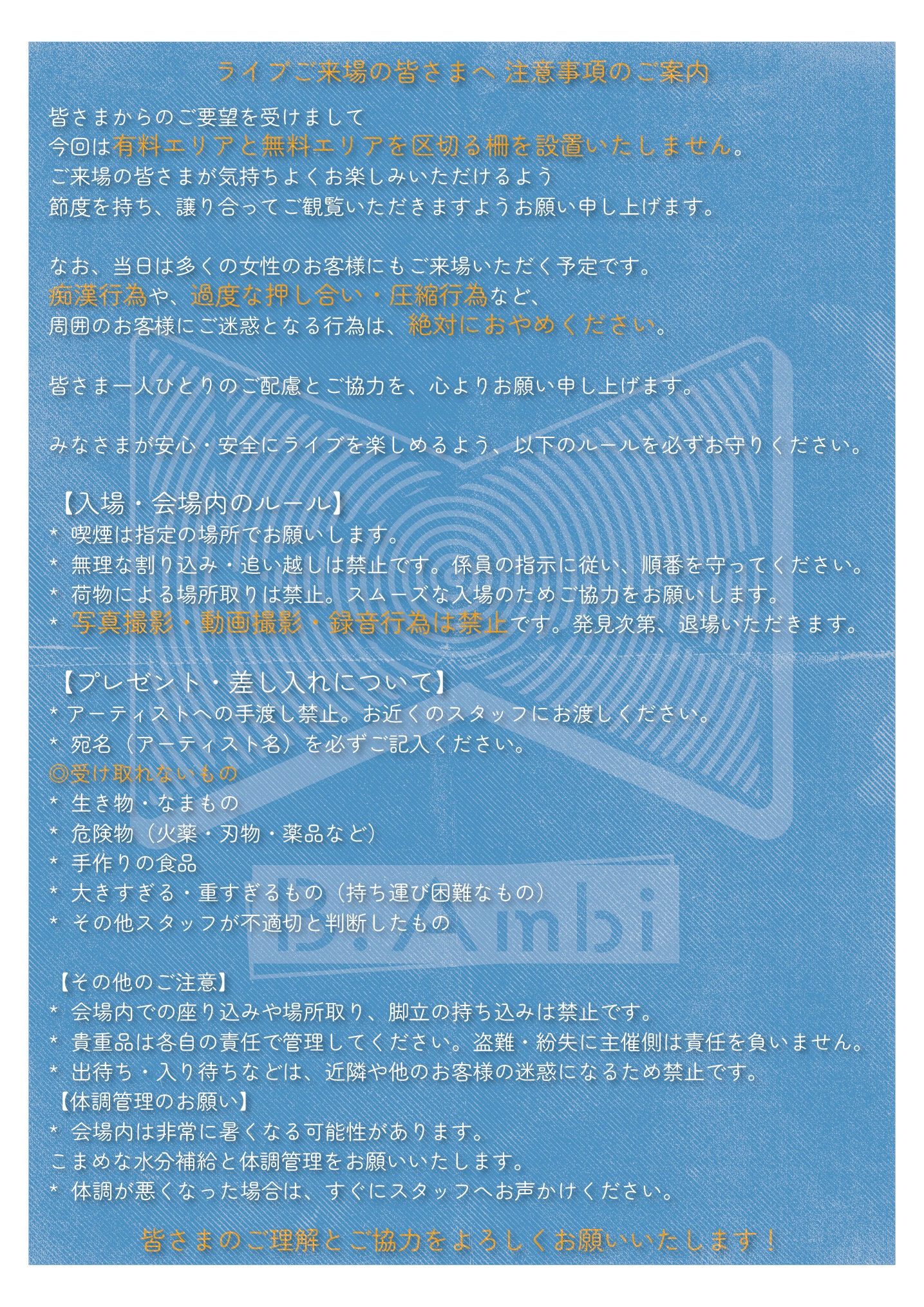 ライブご来場の皆さまへ 注意事項のご案内

皆さまからのご要望を受けまして
今回は有料エリアと無料エリアを区切る柵を設置いたしません。
ご来場の皆さまが気持ちよくお楽しみいただけるよう
節度を持ち、譲り合ってご観覧いただきますようお願い申し上げます。

なお、当日は多くの女性のお客様にもご来場いただく予定です。
痴漢行為や、過度な押し合い・圧縮行為など、
周囲のお客様にご迷惑となる行為は、絶対におやめください。

皆さま一人ひとりのご配慮とご協力を、心よりお願い申し上げます。

みなさまが安心・安全にライブを楽しめるよう、以下のルールを必ずお守りください。

【入場・会場内のルール】
* 喫煙は指定の場所でお願いします。
* 無理な割り込み・追い越しは禁止です。係員の指示に従い、順番を守ってください。
* 荷物による場所取りは禁止。スムーズな入場のためご協力をお願いします。
* 写真撮影・動画撮影・録音行為は禁止です。発見次第、退場いただきます。

【プレゼント・差し入れについて】
* アーティストへの手渡し禁止。お近くのスタッフにお渡しください。
* 宛名（アーティスト名）を必ずご記入ください。
◎受け取れないもの
* 生き物・なまもの
* 危険物（火薬・刃物・薬品など）
* 手作りの食品
* 大きすぎる・重すぎるもの（持ち運び困難なもの）
* その他スタッフが不適切と判断したもの

【その他のご注意】
* 会場内での座り込みや場所取り、脚立の持ち込みは禁止です。
* 貴重品は各自の責任で管理してください。盗難・紛失に主催側は責任を負いません。
* 出待ち・入り待ちなどは、近隣や他のお客様の迷惑になるため禁止です。
【体調管理のお願い】
* 会場内は非常に暑くなる可能性があります。
こまめな水分補給と体調管理をお願いいたします。
* 体調が悪くなった場合は、すぐにスタッフへお声かけください。

皆さまのご理解とご協力をよろしくお願いいたします！

B.Ambi